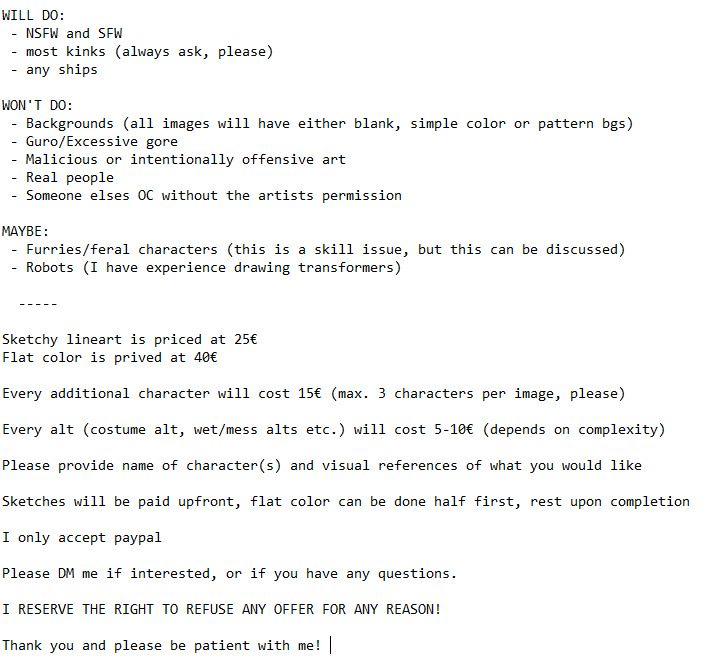 WILL DO:
- NSFW and SFW
- most kinks (always ask, please)
- any ships

WON'T DO:
- Backgrounds (all images will have either blank, simple color or pattern bgs)
- Guro/Excessive gore
- Malicious or intentionally offensive art
- Real people
- Someone elses OC without the artists permission

MAYBE:
- Furries/feral characters (this is a skill issue, but this can be discussed)
- Robots (I have experience drawing transformers)

-----

Sketchy lineart is priced at 25€
Flat color is prived at 40€

Every additional character will cost 15€ (max. 3 characters per image, please)

Every alt (costume alt, wet/mess alts etc.) will cost 5-10€ (depends on complexity)

Please provide name of character(s) and visual references of what you would like

Sketches will be paid upfront, flat color can be done half first, rest upon completion

I only accept paypal

Please DM me if interested, or if you have any questions.

I RESERVE THE RIGHT TO REFUSE ANY OFFER FOR ANY REASON!

Thank you and please be patient with me!